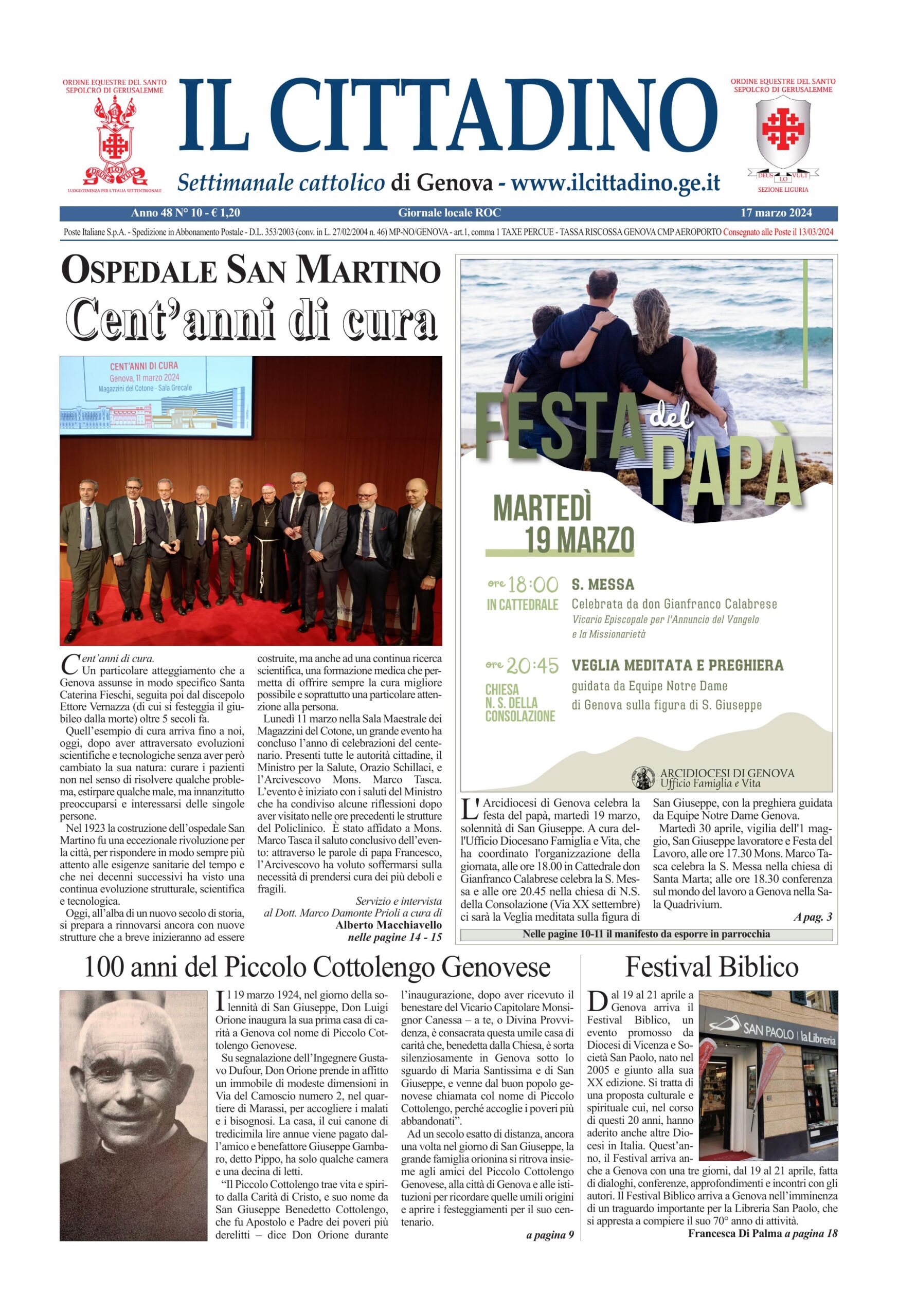 ORDINE EQUESTRE DEL SANTO SEPOLCRO DI GERUSALEMME

DEUS LO VULT

LUOGOTENENZA PER L'ITALIA SETTENTRIONALE

IL CITTADINO

Settimanale cattolico di Genova - www.ilcittadino.ge.it

ORDINE EQUESTRE DEL SANTO SEPOLCRO DI GERUSALEMME

DEUS LO VULT

SEZIONE LIGURIA

Anno 48 N° 10 - € 1,20 Giornale locale ROC 17 marzo 2024

Poste Italiane S.p.A. - Spedizione in Abbonamento Postale - D.L. 353/2003 (conv. in L. 27/02/2004 n. 46) MP-NO/GENOVA - art.1, comma 1 TAXE PERCUE - TASSA RISCOSSA GENOVA CMP AEROPORTO Consegnato alle Poste il 13/03/2024

OSPEDALE SAN MARTINO

Cent'anni di cura

CENT'ANNI DI CURA
Genova, 11 marzo 2024
Magazzini del Cotone - Sala Grecale

Cent'anni di cura.
Un particolare atteggiamento che a Genova assunse in modo specifico Santa Caterina Fieschi, seguita poi dal discepolo Ettore Vernazza (di cui si festeggia il giubileo dalla morte) oltre 5 secoli fa.

Quell'esempio di cura arriva fino a noi, oggi, dopo aver attraversato evoluzioni scientifiche e tecnologiche senza aver però cambiato la sua natura: curare i pazienti non nel senso di risolvere qualche problema, estirpare qualche male, ma innanzitutto preoccuparsi e interessarsi delle singole persone.

Nel 1923 la costruzione dell'ospedale San Martino fu una eccezionale rivoluzione per la città, per rispondere in modo sempre più attento alle esigenze sanitarie del tempo e che nei decenni successivi ha visto una continua evoluzione strutturale, scientifica e tecnologica.

Oggi, all'alba di un nuovo secolo di storia, si prepara a rinnovarsi ancora con nuove strutture che a breve inizieranno ad essere costruite, ma anche ad una continua ricerca scientifica, una formazione medica che permetta di offrire sempre la cura migliore possibile e soprattutto una particolare attenzione alla persona.

Lunedì 11 marzo nella Sala Maestrale dei Magazzini del Cotone, un grande evento ha concluso l'anno di celebrazioni del centenario. Presenti tutte le autorità cittadine, il Ministro per la Salute, Orazio Schillaci, e l'Arcivescovo Mons. Marco Tasca. L'evento è iniziato con i saluti del Ministro che ha condiviso alcune riflessioni dopo aver visitato nelle ore precedenti le strutture del Policlinico. È stato affidato a Mons. Marco Tasca il saluto conclusivo dell'evento: attraverso le parole di papa Francesco, l'Arcivescovo ha voluto soffermarsi sulla necessità di prendersi cura dei più deboli e fragili.

Servizio e intervista
al Dott. Marco Damonte Prioli a cura di
Alberto Macchiavello
nelle pagine 14 - 15

FESTA del PAPÀ

MARTEDÌ
19 MARZO

ore 18:00
IN CATTEDRALE
S. MESSA
Celebrata da don Gianfranco Calabrese
Vicario Episcopale per l'Annuncio del Vangelo e la Missionarietà

ore 20:45
CHIESA N. S. DELLA CONSOLAZIONE
VEGLIA MEDITATA E PREGHIERA
guidata da Equipe Notre Dame di Genova sulla figura di S. Giuseppe

ARCIDIOCESI DI GENOVA
Ufficio Famiglia e Vita

L'Arcidiocesi di Genova celebra la festa del papà, martedì 19 marzo, solennità di San Giuseppe. A cura dell'Ufficio Diocesano Famiglia e Vita, che ha coordinato l'organizzazione della giornata, alle ore 18.00 in Cattedrale don Gianfranco Calabrese celebra la S. Messa e alle ore 20.45 nella chiesa di N.S. della Consolazione (Via XX settembre) ci sarà la Veglia meditata sulla figura di San Giuseppe, con la preghiera guidata da Equipe Notre Dame Genova.

Martedì 30 aprile, vigilia dell'1 maggio, San Giuseppe lavoratore e Festa del Lavoro, alle ore 17.30 Mons. Marco Tasca celebra la S. Messa nella chiesa di Santa Marta; alle ore 18.30 conferenza sul mondo del lavoro a Genova nella Sala Quadrivium.

A pag. 3

Nelle pagine 10-11 il manifesto da esporre in parrocchia

100 anni del Piccolo Cottolengo Genovese

Il 19 marzo 1924, nel giorno della solennità di San Giuseppe, Don Luigi Orione inaugura la sua prima casa di carità a Genova col nome di Piccolo Cottolengo Genovese.

Su segnalazione dell'Ingegnere Gustavo Dufour, Don Orione prende in affitto un immobile di modeste dimensioni in Via del Camoscio numero 2, nel quartiere di Marassi, per accogliere i malati e i bisognosi. La casa, il cui canone di tredicimila lire annue viene pagato dall'amico e benefattore Giuseppe Gambaro, detto Pippo, ha solo qualche camera e una decina di letti.

"Il Piccolo Cottolengo trae vita e spirito dalla Carità di Cristo, e suo nome da San Giuseppe Benedetto Cottolengo, che fu Apostolo e Padre dei poveri più derelitti – dice Don Orione durante l'inaugurazione, dopo aver ricevuto il benestare del Vicario Capitolare Monsignor Canessa – a te, o Divina Provvidenza, è consacrata questa umile casa di carità che, benedetta dalla Chiesa, è sorta silenziosamente in Genova sotto lo sguardo di Maria Santissima e di San Giuseppe, e venne dal buon popolo genovese chiamata col nome di Piccolo Cottolengo, perché accoglie i poveri più abbandonati".

Ad un secolo esatto di distanza, ancora una volta nel giorno di San Giuseppe, la grande famiglia orionina si ritrova insieme agli amici del Piccolo Cottolengo Genovese, alla città di Genova e alle istituzioni per ricordare quelle umili origini e aprire i festeggiamenti per il suo centenario.

a pagina 9

Festival Biblico

SAN PAOLO | la Libreria

Dal 19 al 21 aprile a Genova arriva il Festival Biblico, un evento promosso da Diocesi di Vicenza e Società San Paolo, nato nel 2005 e giunto alla sua XX edizione. Si tratta di una proposta culturale e spirituale cui, nel corso di questi 20 anni, hanno aderito anche altre Diocesi in Italia. Quest'anno, il Festival arriva anche a Genova con una tre giorni, dal 19 al 21 aprile, fatta di dialoghi, conferenze, approfondimenti e incontri con gli autori. Il Festival Biblico arriva a Genova nell'imminenza di un traguardo importante per la Libreria San Paolo, che si appresta a compiere il suo 70° anno di attività.

Francesca Di Palma a pagina 18